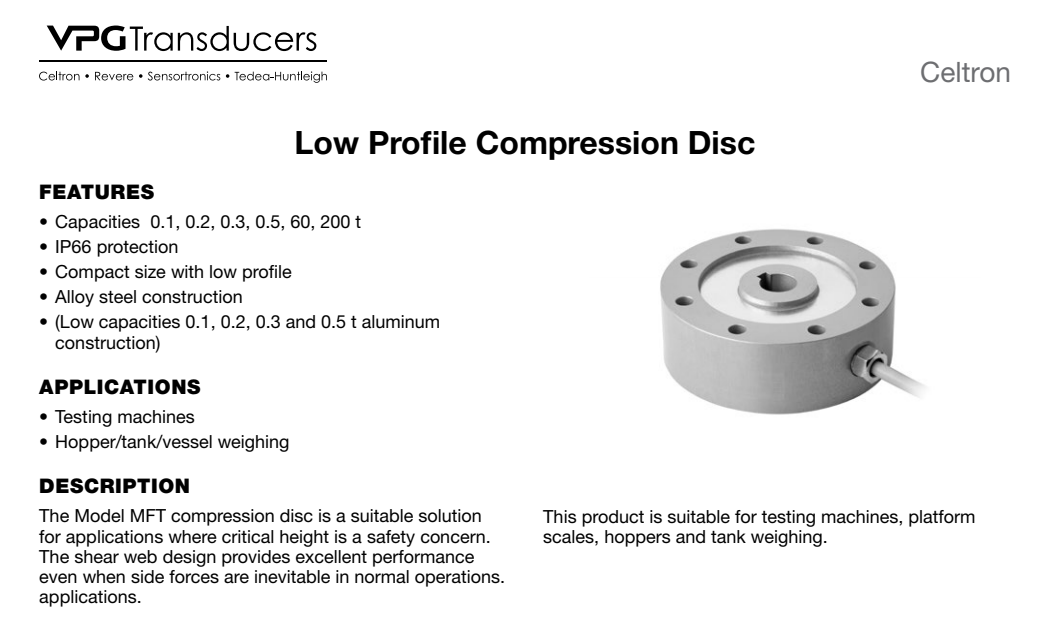 VPG Transducers
Celtron • Revere • Sensortronics • Tedea-Huntleigh

Celtron

Low Profile Compression Disc

FEATURES

• Capacities 0.1, 0.2, 0.3, 0.5, 60, 200 t
• IP66 protection
• Compact size with low profile
• Alloy steel construction
• (Low capacities 0.1, 0.2, 0.3 and 0.5 t aluminum construction)

APPLICATIONS

• Testing machines
• Hopper/tank/vessel weighing

DESCRIPTION

The Model MFT compression disc is a suitable solution for applications where critical height is a safety concern. The shear web design provides excellent performance even when side forces are inevitable in normal operations. applications.

This product is suitable for testing machines, platform scales, hoppers and tank weighing.